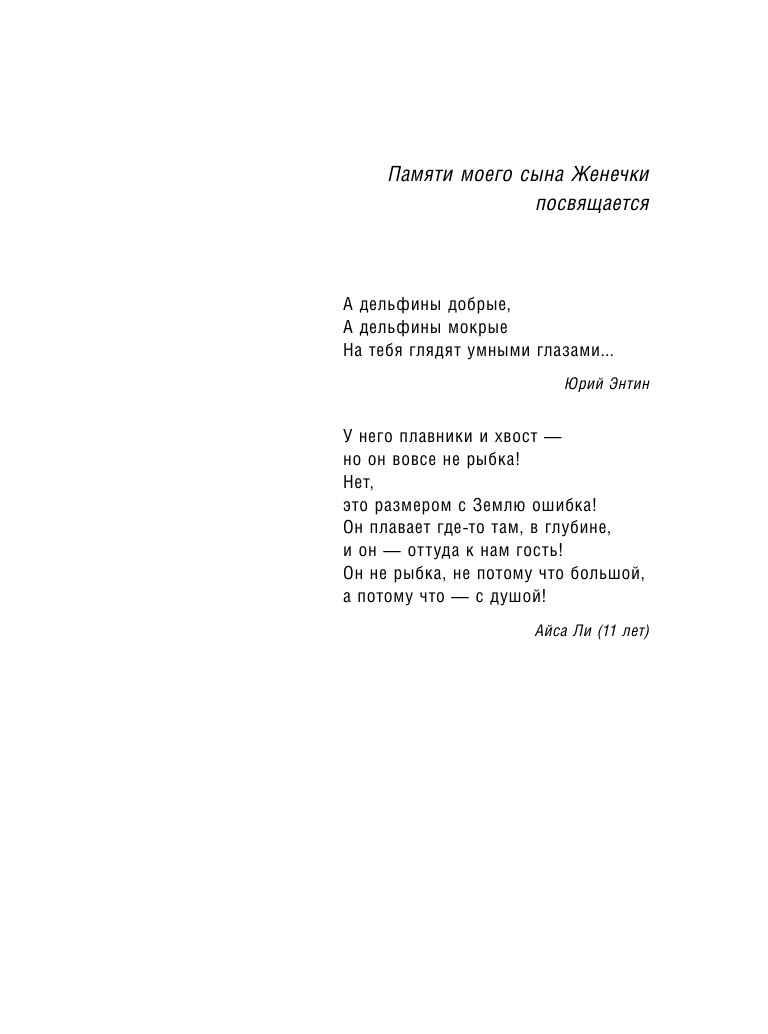 Памяти моего сына Женечки
посвящается

А дельфины добрые,
А дельфины мокрые
На тебя глядят умными глазами...

Юрий Энтин

У него плавники и хвост —
но он вовсе не рыбка!
Нет,
это размером с Землю ошибка!
Он плавает где-то там, в глубине,
и он — оттуда к нам гость!
Он не рыбка, не потому что большой,
а потому что — с душой!

Айса Ли (11 лет)